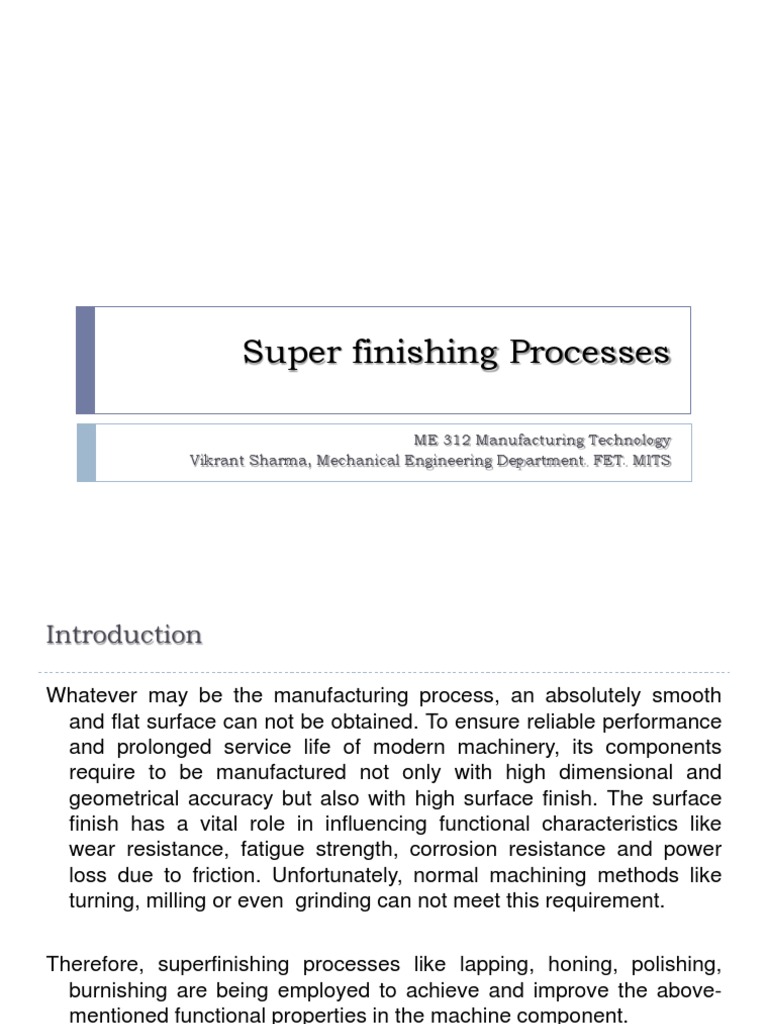 Super finishing Processes

ME 312 Manufacturing Technology
Vikrant Sharma, Mechanical Engineering Department. FET. MITS

Introduction

Whatever may be the manufacturing process, an absolutely smooth and flat surface can not be obtained. To ensure reliable performance and prolonged service life of modern machinery, its components require to be manufactured not only with high dimensional and geometrical accuracy but also with high surface finish. The surface finish has a vital role in influencing functional characteristics like wear resistance, fatigue strength, corrosion resistance and power loss due to friction. Unfortunately, normal machining methods like turning, milling or even grinding can not meet this requirement.

Therefore, superfinishing processes like lapping, honing, polishing, burnishing are being employed to achieve and improve the above-mentioned functional properties in the machine component.